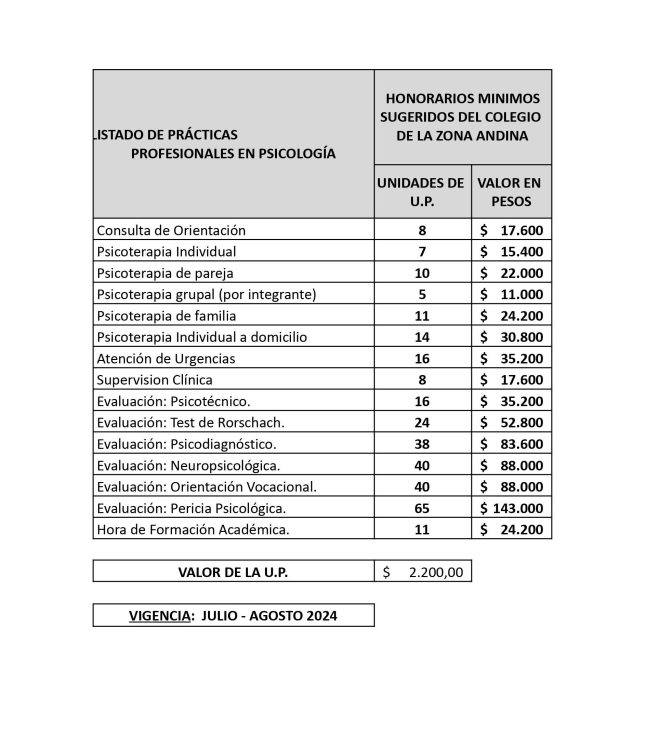 | LISTADO DE PRÁCTICAS PROFESIONALES EN PSICOLOGÍA | HONORARIOS MINIMOS SUGERIDOS DEL COLEGIO DE LA ZONA ANDINA | |
|---|---|---|
| | UNIDADES DE U.P. | VALOR EN PESOS |
| Consulta de Orientación | 8 | $ 17.600 |
| Psicoterapia Individual | 7 | $ 15.400 |
| Psicoterapia de pareja | 10 | $ 22.000 |
| Psicoterapia grupal (por integrante) | 5 | $ 11.000 |
| Psicoterapia de familia | 11 | $ 24.200 |
| Psicoterapia Individual a domicilio | 14 | $ 30.800 |
| Atención de Urgencias | 16 | $ 35.200 |
| Supervision Clínica | 8 | $ 17.600 |
| Evaluación: Psicotécnico. | 16 | $ 35.200 |
| Evaluación: Test de Rorschach. | 24 | $ 52.800 |
| Evaluación: Psicodiagnóstico. | 38 | $ 83.600 |
| Evaluación: Neuropsicológica. | 40 | $ 88.000 |
| Evaluación: Orientación Vocacional. | 40 | $ 88.000 |
| Evaluación: Pericia Psicológica. | 65 | $ 143.000 |
| Hora de Formación Académica. | 11 | $ 24.200 |

VALOR DE LA U.P. $ 2.200,00

VIGENCIA: JULIO - AGOSTO 2024